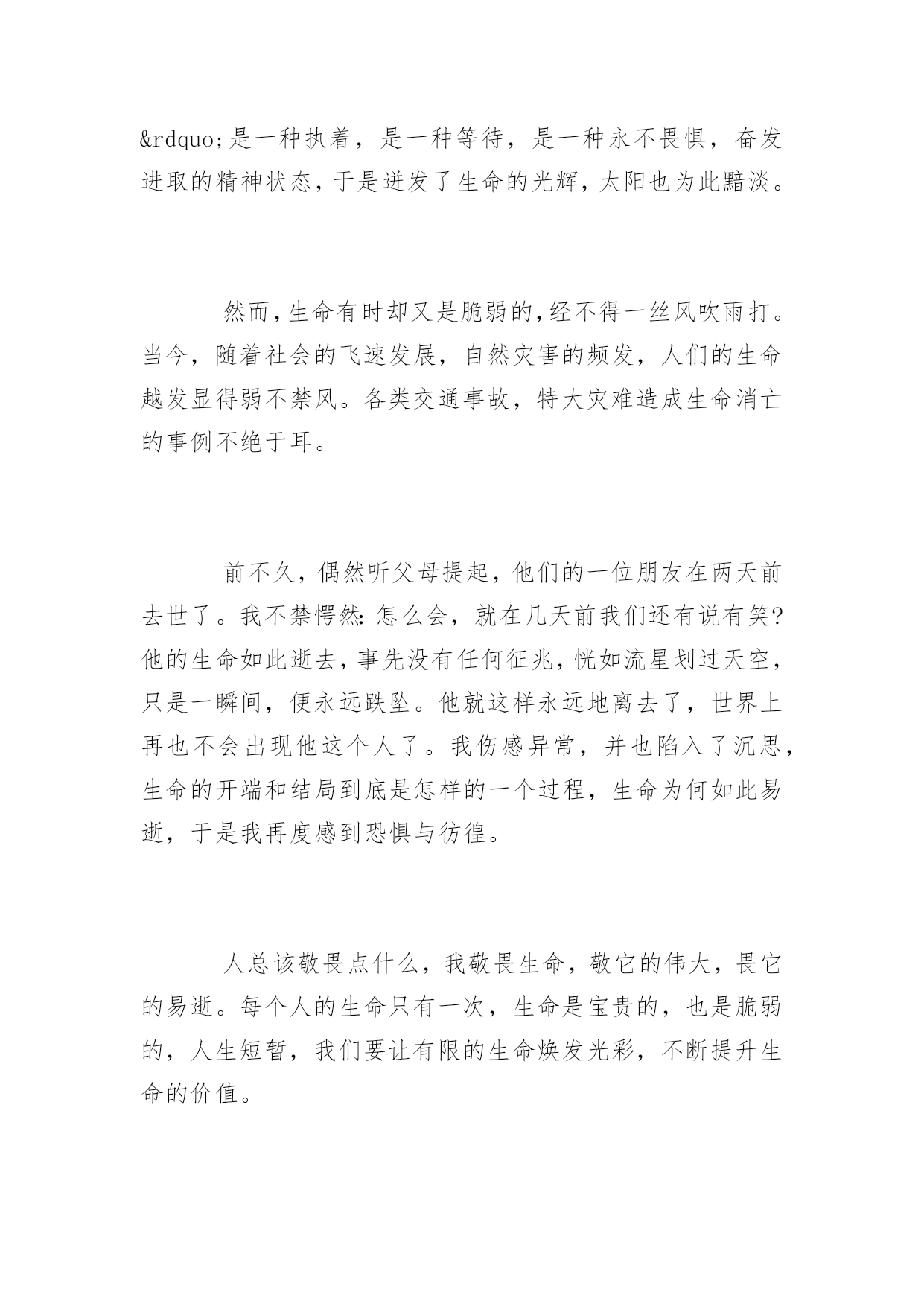 &rdquo;是一种执着，是一种等待，是一种永不畏惧，奋发进取的精神状态，于是迸发了生命的光辉，太阳也为此黯淡。

然而,生命有时却又是脆弱的,经不得一丝风吹雨打。当今，随着社会的飞速发展，自然灾害的频发，人们的生命越发显得弱不禁风。各类交通事故，特大灾难造成生命消亡的事例不绝于耳。

前不久，偶然听父母提起，他们的一位朋友在两天前去世了。我不禁愕然:怎么会，就在几天前我们还有说有笑?他的生命如此逝去，事先没有任何征兆，恍如流星划过天空，只是一瞬间，便永远跌坠。他就这样永远地离去了，世界上再也不会出现他这个人了。我伤感异常，并也陷入了沉思，生命的开端和结局到底是怎样的一个过程，生命为何如此易逝，于是我再度感到恐惧与彷徨。

人总该敬畏点什么，我敬畏生命，敬它的伟大，畏它的易逝。每个人的生命只有一次，生命是宝贵的，也是脆弱的，人生短暂，我们要让有限的生命焕发光彩，不断提升生命的价值。